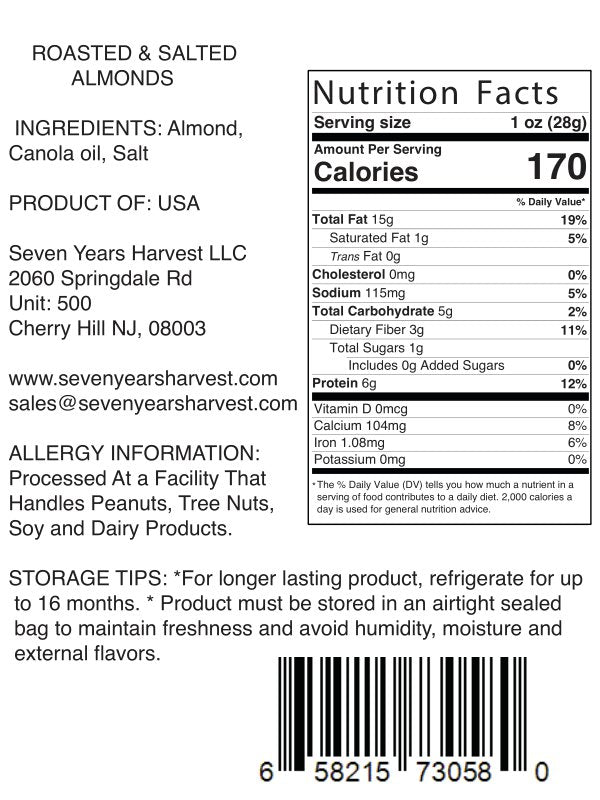 ROASTED & SALTED
ALMONDS

INGREDIENTS: Almond, Canola oil, Salt

PRODUCT OF: USA

Seven Years Harvest LLC
2060 Springdale Rd
Unit: 500
Cherry Hill NJ, 08003

www.sevenyearsharvest.com
sales@sevenyearsharvest.com

ALLERGY INFORMATION: Processed At a Facility That Handles Peanuts, Tree Nuts, Soy and Dairy Products.

Nutrition Facts
Serving size 1 oz (28g)

Amount Per Serving
Calories 170

% Daily Value*
Total Fat 15g 19%
Saturated Fat 1g 5%
Trans Fat 0g
Cholesterol 0mg 0%
Sodium 115mg 5%
Total Carbohydrate 5g 2%
Dietary Fiber 3g 11%
Total Sugars 1g
Includes 0g Added Sugars 0%
Protein 6g 12%
Vitamin D 0mcg 0%
Calcium 104mg 8%
Iron 1.08mg 6%
Potassium 0mg 0%

* The % Daily Value (DV) tells you how much a nutrient in a serving of food contributes to a daily diet. 2,000 calories a day is used for general nutrition advice.

STORAGE TIPS: *For longer lasting product, refrigerate for up to 16 months. * Product must be stored in an airtight sealed bag to maintain freshness and avoid humidity, moisture and external flavors.

6 58215 73058 0